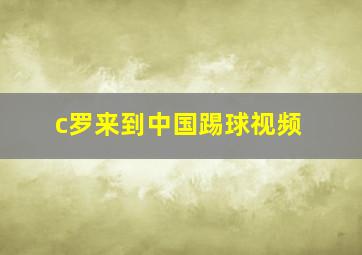 c罗来到中国踢球视频